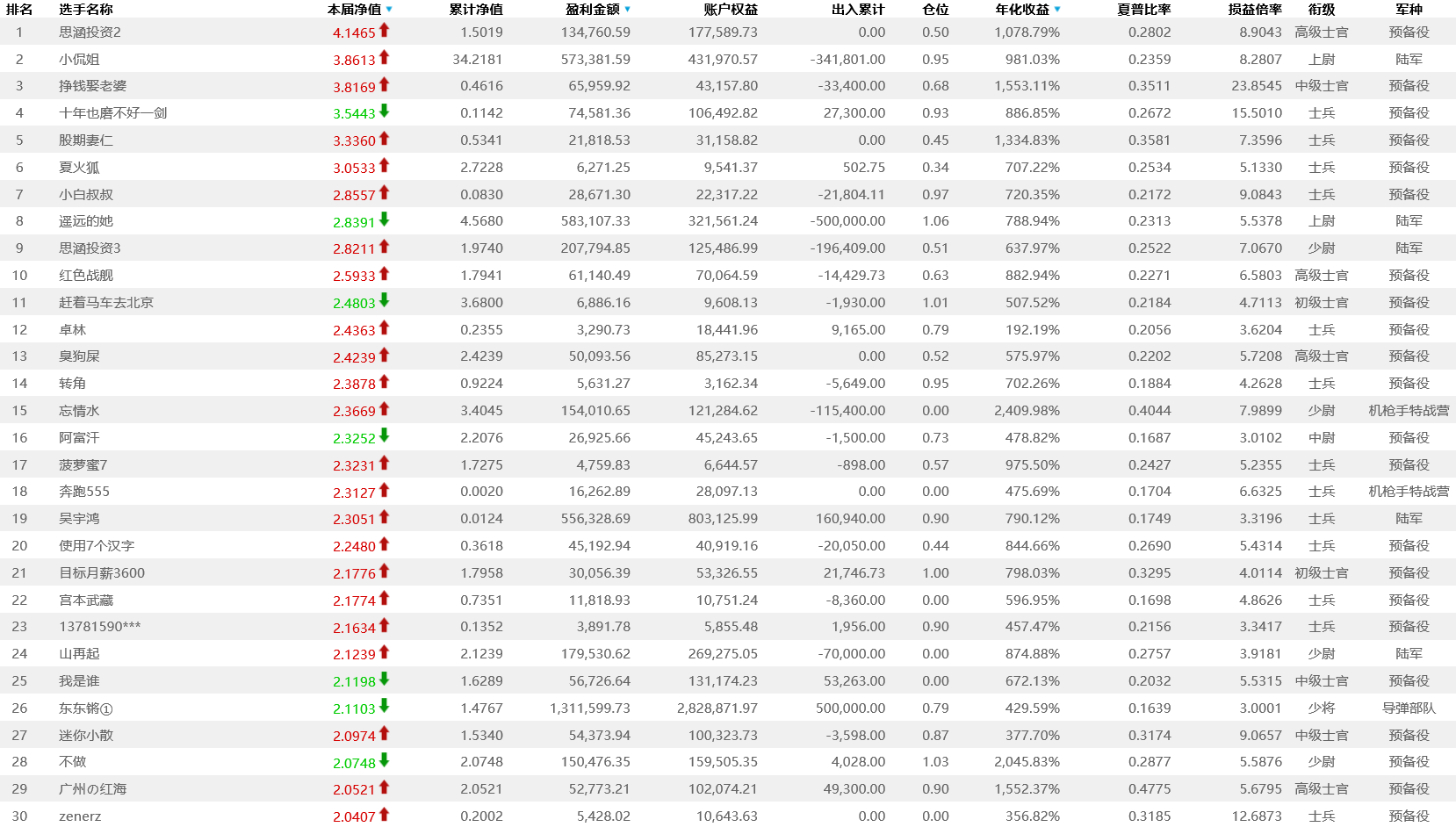 | 排名 | 选手名称 | 本届净值 | 累计净值 | 盈利金额 | 账户权益 | 出入累计 | 仓位 | 年化收益 | 夏普比率 | 损益倍率 | 衔级 | 军种 |
|---|---|---|---|---|---|---|---|---|---|---|---|---|
| 1 | 思涵投资2 | 4.1465 | 1.5019 | 134,760.59 | 177,589.73 | 0.00 | 0.50 | 1,078.79% | 0.2802 | 8.9043 | 高级士官 | 预备役 |
| 2 | 小侃姐 | 3.8613 | 34.2181 | 573,381.59 | 431,970.57 | -341,801.00 | 0.95 | 981.03% | 0.2359 | 8.2807 | 上尉 | 陆军 |
| 3 | 挣钱娶老婆 | 3.8169 | 0.4616 | 65,959.92 | 43,157.80 | -33,400.00 | 0.68 | 1,553.11% | 0.3511 | 23.8545 | 中级士官 | 预备役 |
| 4 | 十年也磨不好一剑 | 3.5443 | 0.1142 | 74,581.36 | 106,492.82 | 27,300.00 | 0.93 | 886.85% | 0.2672 | 15.5010 | 士兵 | 预备役 |
| 5 | 股期妻仁 | 3.3360 | 0.5341 | 21,818.53 | 31,158.82 | 0.00 | 0.45 | 1,334.83% | 0.3581 | 7.3596 | 士兵 | 预备役 |
| 6 | 夏火狐 | 3.0533 | 2.7228 | 6,271.25 | 9,541.37 | 502.75 | 0.34 | 707.22% | 0.2534 | 5.1330 | 士兵 | 预备役 |
| 7 | 小白叔叔 | 2.8557 | 0.0830 | 28,671.30 | 22,317.22 | -21,804.11 | 0.97 | 720.35% | 0.2172 | 9.0843 | 士兵 | 预备役 |
| 8 | 遥远的她 | 2.8391 | 4.5680 | 583,107.33 | 321,561.24 | -500,000.00 | 1.06 | 788.94% | 0.2313 | 5.5378 | 上尉 | 陆军 |
| 9 | 思涵投资3 | 2.8211 | 1.9740 | 207,794.85 | 125,486.99 | -196,409.00 | 0.51 | 637.97% | 0.2522 | 7.0670 | 少尉 | 陆军 |
| 10 | 红色战舰 | 2.5933 | 1.7941 | 61,140.49 | 70,064.59 | -14,429.73 | 0.63 | 882.94% | 0.2271 | 6.5803 | 高级士官 | 预备役 |
| 11 | 赶着马车去北京 | 2.4803 | 3.6800 | 6,886.16 | 9,608.13 | -1,930.00 | 1.01 | 507.52% | 0.2184 | 4.7113 | 初级士官 | 预备役 |
| 12 | 卓林 | 2.4363 | 0.2355 | 3,290.73 | 18,441.96 | 9,165.00 | 0.79 | 192.19% | 0.2056 | 3.6204 | 士兵 | 预备役 |
| 13 | 臭狗屎 | 2.4239 | 2.4239 | 50,093.56 | 85,273.15 | 0.00 | 0.52 | 575.97% | 0.2202 | 5.7208 | 高级士官 | 预备役 |
| 14 | 转角 | 2.3878 | 0.9224 | 5,631.27 | 3,162.34 | -5,649.00 | 0.95 | 702.26% | 0.1884 | 4.2628 | 士兵 | 预备役 |
| 15 | 忘情水 | 2.3669 | 3.4045 | 154,010.65 | 121,284.62 | -115,400.00 | 0.00 | 2,409.98% | 0.4044 | 7.9899 | 少尉 | 机枪手特战营 |
| 16 | 阿富汗 | 2.3252 | 2.2076 | 26,925.66 | 45,243.65 | -1,500.00 | 0.73 | 478.82% | 0.1687 | 3.0102 | 中尉 | 预备役 |
| 17 | 菠萝蜜7 | 2.3231 | 1.7275 | 4,759.83 | 6,644.57 | -898.00 | 0.57 | 975.50% | 0.2427 | 5.2355 | 士兵 | 预备役 |
| 18 | 奔跑555 | 2.3127 | 0.0020 | 16,262.89 | 28,097.13 | 0.00 | 0.00 | 475.69% | 0.1704 | 6.6325 | 士兵 | 机枪手特战营 |
| 19 | 吴宇鸿 | 2.3051 | 0.0124 | 556,328.69 | 803,125.99 | 160,940.00 | 0.90 | 790.12% | 0.1749 | 3.3196 | 士兵 | 陆军 |
| 20 | 使用7个汉字 | 2.2480 | 0.3618 | 45,192.94 | 40,919.16 | -20,050.00 | 0.44 | 844.66% | 0.2690 | 5.4314 | 士兵 | 预备役 |
| 21 | 目标月薪3600 | 2.1776 | 1.7958 | 30,056.39 | 53,326.55 | 21,746.73 | 1.00 | 798.03% | 0.3295 | 4.0114 | 初级士官 | 预备役 |
| 22 | 宫本武藏 | 2.1774 | 0.7351 | 11,818.93 | 10,751.24 | -8,360.00 | 0.00 | 596.95% | 0.1698 | 4.8626 | 士兵 | 预备役 |
| 23 | 13781590*** | 2.1634 | 0.1352 | 3,891.78 | 5,855.48 | 1,956.00 | 0.90 | 457.47% | 0.2156 | 3.3417 | 士兵 | 预备役 |
| 24 | 山再起 | 2.1239 | 2.1239 | 179,530.62 | 269,275.05 | -70,000.00 | 0.00 | 874.88% | 0.2757 | 3.9181 | 少尉 | 陆军 |
| 25 | 我是谁 | 2.1198 | 1.6289 | 56,726.64 | 131,174.23 | 53,263.00 | 0.00 | 672.13% | 0.2032 | 5.5315 | 中级士官 | 预备役 |
| 26 | 东东锵① | 2.1103 | 1.4767 | 1,311,599.73 | 2,828,871.97 | 500,000.00 | 0.79 | 429.59% | 0.1639 | 3.0001 | 少将 | 导弹部队 |
| 27 | 迷你小散 | 2.0974 | 1.5340 | 54,373.94 | 100,323.73 | -3,598.00 | 0.87 | 377.70% | 0.3174 | 9.0657 | 中级士官 | 预备役 |
| 28 | 不做 | 2.0748 | 2.0748 | 150,476.35 | 159,505.35 | 4,028.00 | 1.03 | 2,045.83% | 0.2877 | 5.5876 | 少尉 | 预备役 |
| 29 | 广州の红海 | 2.0521 | 2.0521 | 52,773.21 | 102,074.21 | 49,300.00 | 0.90 | 1,552.37% | 0.4775 | 5.6795 | 高级士官 | 预备役 |
| 30 | zenerz | 2.0407 | 0.2002 | 5,428.02 | 10,643.63 | 0.00 | 0.00 | 356.82% | 0.3185 | 12.6873 | 士兵 | 预备役 |